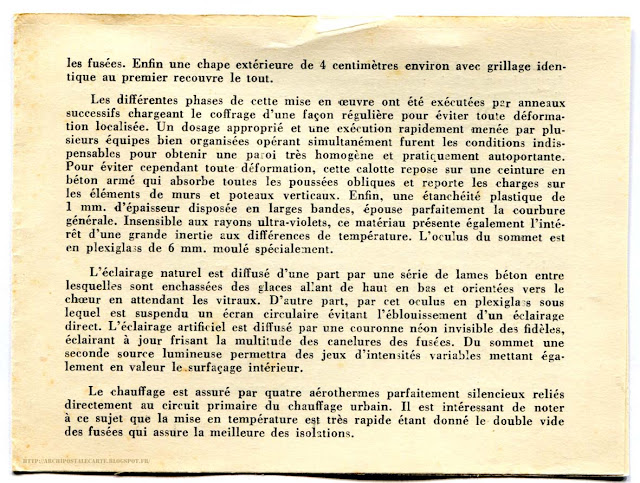 les fusées. Enfin une chape extérieure de 4 centimètres environ avec grillage identique au premier recouvre le tout.

Les différentes phases de cette mise en œuvre ont été exécutées par anneaux successifs chargeant le coffrage d'une façon régulière pour éviter toute déformation localisée. Un dosage approprié et une exécution rapidement menée par plusieurs équipes bien organisées opérant simultanément furent les conditions indispensables pour obtenir une paroi très homogène et pratiquement autoportante. Pour éviter cependant toute déformation, cette calotte repose sur une ceinture en béton armé qui absorbe toutes les poussées obliques et reporte les charges sur les éléments de murs et poteaux verticaux. Enfin, une étanchéité plastique de 1 mm. d'épaisseur disposée en larges bandes, épouse parfaitement la courbure générale. Insensible aux rayons ultra-violets, ce matériau présente également l'intérêt d'une grande inertie aux différences de température. L'oculus du sommet est en plexiglass de 6 mm. moulé spécialement.

L'éclairage naturel est diffusé d'une part par une série de lames béton entre lesquelles sont enchassées des glaces allant de haut en bas et orientées vers le chœur en attendant les vitraux. D'autre part, par cet oculus en plexiglass sous lequel est suspendu un écran circulaire évitant l'éblouissement d'un éclairage direct. L'éclairage artificiel est diffusé par une couronne néon invisible des fidèles, éclairant à jour frisant la multitude des canelures des fusées. Du sommet une seconde source lumineuse permettra des jeux d'intensités variables mettant également en valeur le surfaçage intérieur.

Le chauffage est assuré par quatre aérothermes parfaitement silencieux reliés directement au circuit primaire du chauffage urbain. Il est intéressant de noter à ce sujet que la mise en température est très rapide étant donné le double vide des fusées qui assure la meilleure des isolations.

HTTP://ARCHIPOSTALECARTE.BLOGSPOT.FR/